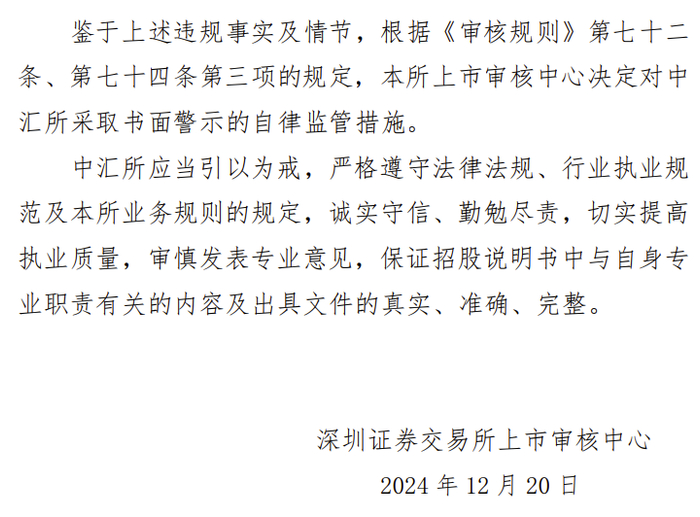 鉴于上述违规事实及情节，根据《审核规则》第七十二条、第七十四条第三项的规定，本所上市审核中心决定对中汇所采取书面警示的自律监管措施。

中汇所应当引以为戒，严格遵守法律法规、行业执业规范及本所业务规则的规定，诚实守信、勤勉尽责，切实提高执业质量，审慎发表专业意见，保证招股说明书中与自身专业职责有关的内容及出具文件的真实、准确、完整。

深圳证券交易所上市审核中心

2024年12月20日